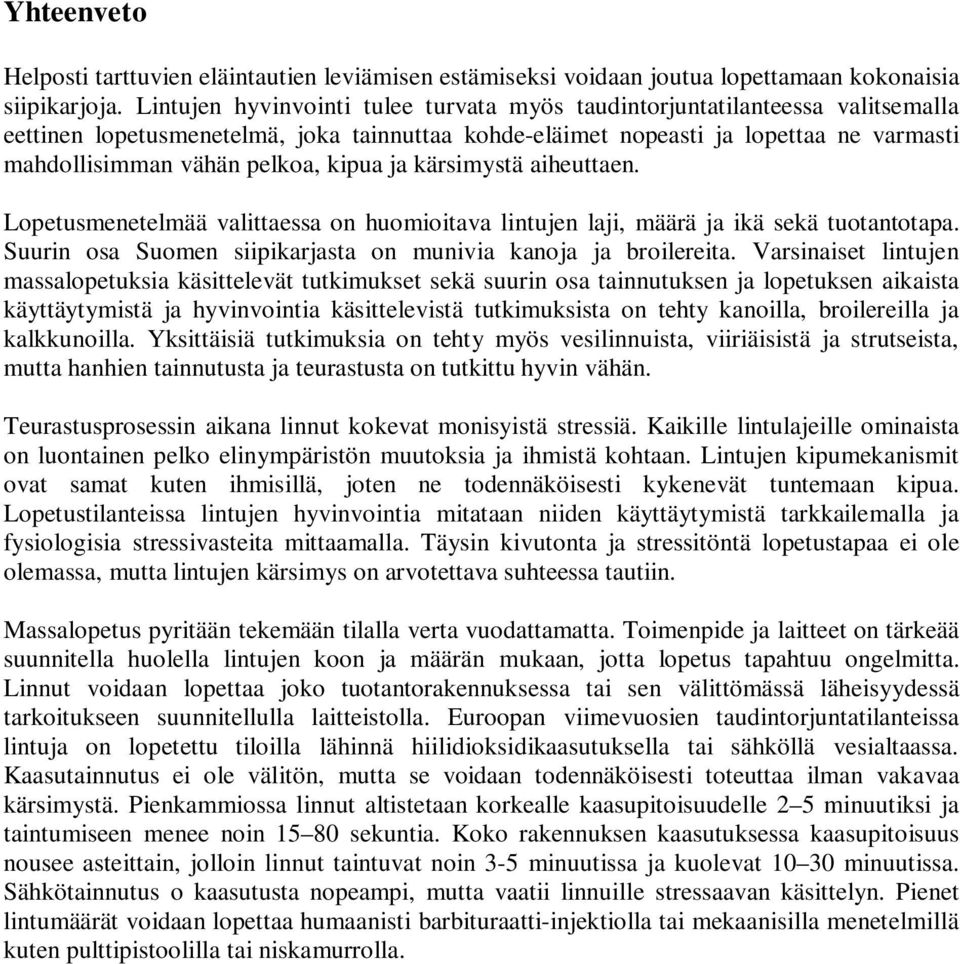 Yhteenveto

Helposti tarttuvien eläintautien leviämisen estämiseksi voidaan joutua lopettamaan kokonaisia siipikarjoja. Lintujen hyvinvointi tulee turvata myös taudintorjuntatilanteessa valitsemalla eettinen lopetusmenetelmä, joka tainnuttaa kohde-eläimet nopeasti ja lopettaa ne varmasti mahdollisimman vähän pelkoa, kipua ja kärsimystä aiheuttaen.

Lopetusmenetelmää valittaessa on huomioitava lintujen laji, määrä ja ikä sekä tuotantotapa. Suurin osa Suomen siipikarjasta on munivia kanoja ja broilereita. Varsinaiset lintujen massalopetuksia käsittelevät tutkimukset sekä suurin osa tainnutuksen ja lopetuksen aikaista käyttäytymistä ja hyvinvointia käsittelevistä tutkimuksista on tehty kanoilla, broilereilla ja kalkkunoilla. Yksittäisiä tutkimuksia on tehty myös vesilinnuista, viiriäisistä ja strutseista, mutta hanhien tainnutusta ja teurastusta on tutkittu hyvin vähän.

Teurastusprosessin aikana linnut kokevat monisyistä stressiä. Kaikille lintulajeille ominaista on luontainen pelko elinympäristön muutoksia ja ihmistä kohtaan. Lintujen kipumekanismit ovat samat kuten ihmisillä, joten ne todennäköisesti kykenevät tuntemaan kipua. Lopetustilanteissa lintujen hyvinvointia mitataan niiden käyttäytymistä tarkkailemalla ja fysiologisia stressivasteita mittaamalla. Täysin kivutonta ja stressitöntä lopetustapaa ei ole olemassa, mutta lintujen kärsimys on arvotettava suhteessa tautiin.

Massalopetus pyritään tekemään tilalla verta vuodattamatta. Toimenpide ja laitteet on tärkeää suunnitella huolella lintujen koon ja määrän mukaan, jotta lopetus tapahtuu ongelmitta. Linnut voidaan lopettaa joko tuotantorakennuksessa tai sen välittömässä läheisyydessä tarkoitukseen suunnitellulla laitteistolla. Euroopan viimevuosien taudintorjuntatilanteissa lintuja on lopetettu tiloilla lähinnä hiilidioksidikaasutuksella tai sähköllä vesialtaassa. Kaasutainnutus ei ole välitön, mutta se voidaan todennäköisesti toteuttaa ilman vakavaa kärsimystä. Pienkammiossa linnut altistetaan korkealle kaasupitoisuudelle 2–5 minuutiksi ja taintumiseen menee noin 15–80 sekuntia. Koko rakennuksen kaasutuksessa kaasupitoisuus nousee asteittain, jolloin linnut taintuvat noin 3-5 minuutissa ja kuolevat 10–30 minuutissa. Sähkötainnutus o kaasutusta nopeampi, mutta vaatii linnuille stressaavan käsittelyn. Pienet lintumäärät voidaan lopettaa humaanisti barbituraatti-injektiolla tai mekaanisilla menetelmillä kuten pulttipistoolilla tai niskamurrolla.